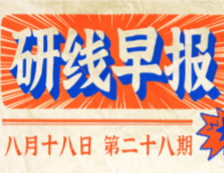 研线早报

八月十八日 第二十八期